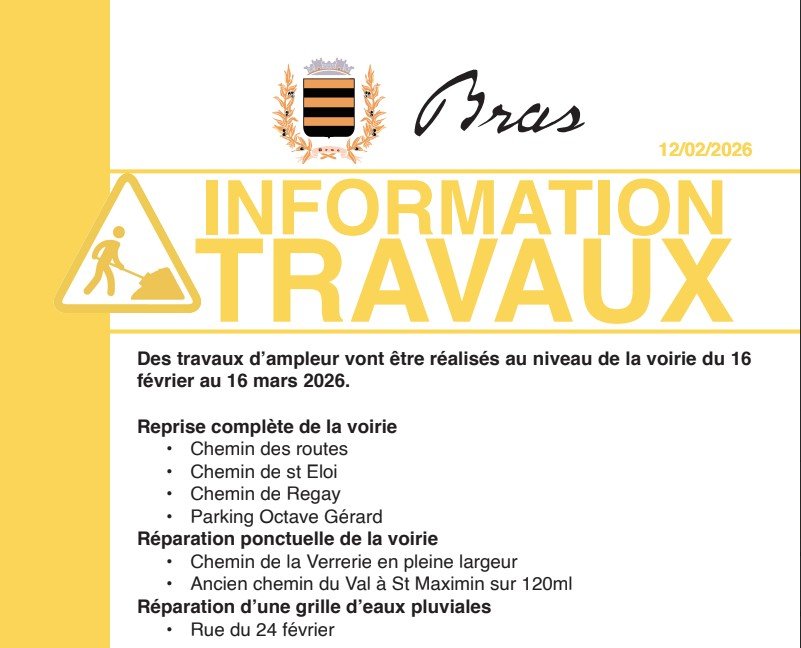 Bras

12/02/2026

INFORMATION
TRAVAUX

Des travaux d'ampleur vont être réalisés au niveau de la voirie du 16 février au 16 mars 2026.

Reprise complète de la voirie
• Chemin des routes
• Chemin de st Eloi
• Chemin de Regay
• Parking Octave Gérard
Réparation ponctuelle de la voirie
• Chemin de la Verrerie en pleine largeur
• Ancien chemin du Val à St Maximin sur 120ml
Réparation d'une grille d'eaux pluviales
• Rue du 24 février